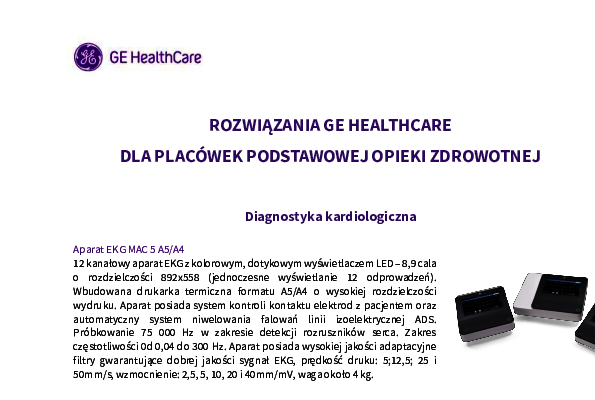 GE HealthCare

ROZWIĄZANIA GE HEALTHCARE
DLA PLACÓWEK PODSTAWOWEJ OPIEKI ZDROWOTNEJ

Diagnostyka kardiologiczna

Aparat EKG MAC 5 A5/A4
12 kanałowy aparat EKG z kolorowym, dotykowym wyświetlaczem LED – 8,9 cala o rozdzielczości 892x558 (jednoczesne wyświetlanie 12 odprowadzeń). Wbudowana drukarka termiczna formatu A5/A4 o wysokiej rozdzielczości wydruku. Aparat posiada system kontroli kontaktu elektrod z pacjentem oraz automatyczny system niwelowania falowań linii izoelektrycznej ADS. Próbkowanie 75 000 Hz w zakresie detekcji rozruszników serca. Zakres częstotliwości 0d 0,04 do 300 Hz. Aparat posiada wysokiej jakości adaptacyjne filtry gwarantujące dobrej jakości sygnał EKG, prędkość druku: 5;12,5; 25 i 50mm/s, wzmocnienie: 2,5, 5, 10, 20 i 40mm/mV, waga około 4 kg.